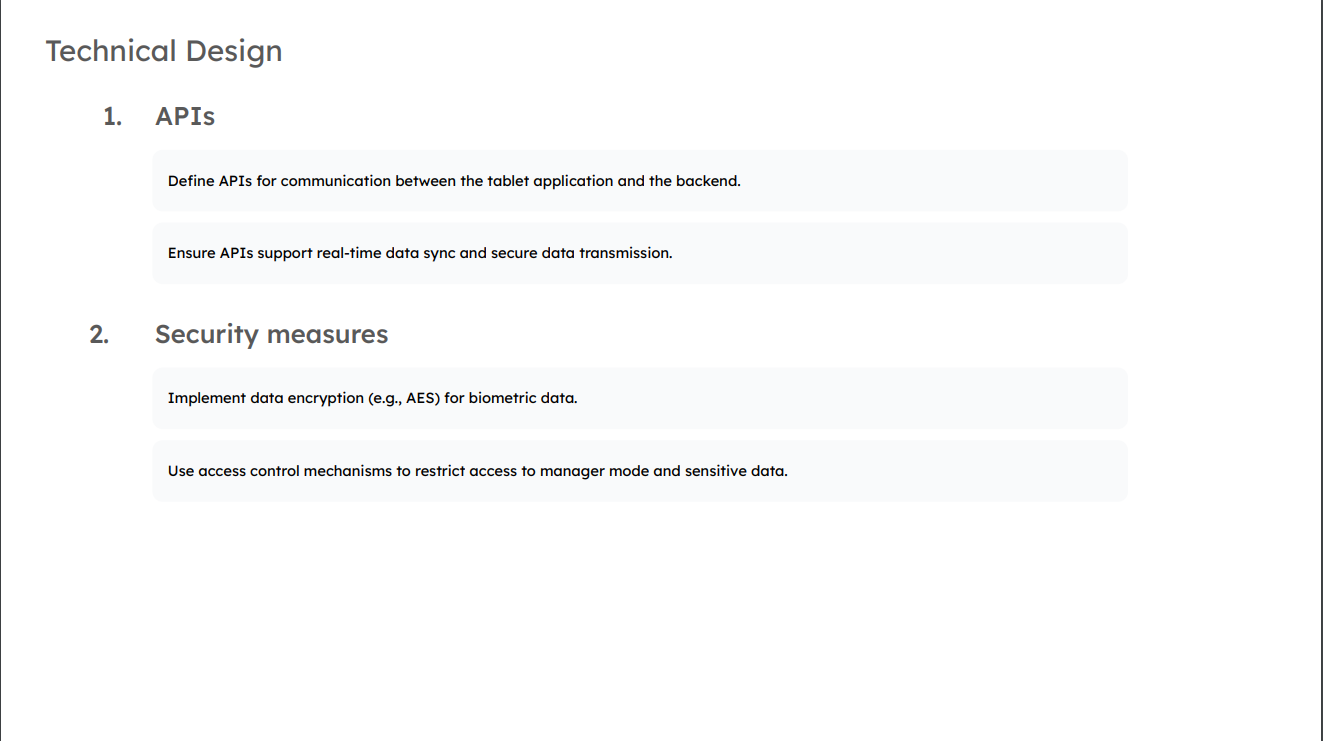 Technical Design

1. APIs

Define APIs for communication between the tablet application and the backend.

Ensure APIs support real-time data sync and secure data transmission.

2. Security measures

Implement data encryption (e.g., AES) for biometric data.

Use access control mechanisms to restrict access to manager mode and sensitive data.